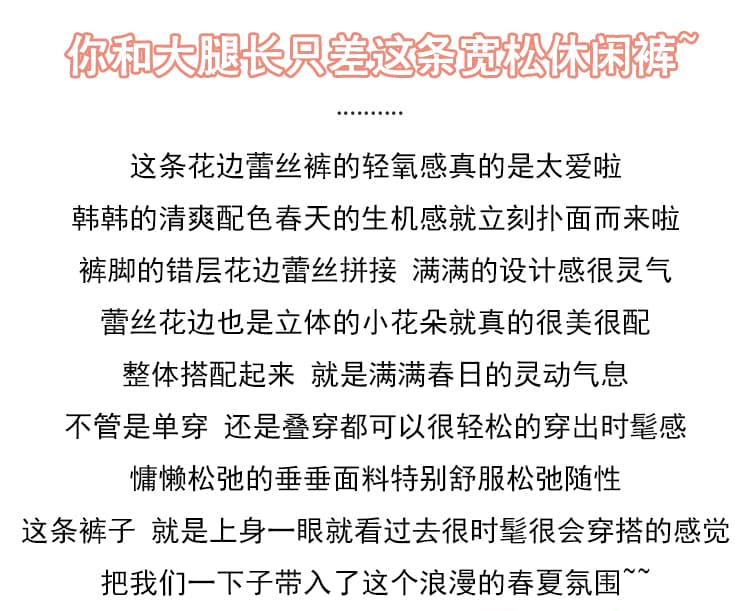 你和大腿长只差这条宽松休闲裤~

..........

这条花边蕾丝裤的轻氧感真的是太爱啦
韩韩的清爽配色春天的生机感就立刻扑面而来啦
裤脚的错层花边蕾丝拼接 满满的设计感很灵气
蕾丝花边也是立体的小花朵就真的很美很配
整体搭配起来 就是满满春日的灵动气息
不管是单穿 还是叠穿都可以很轻松的穿出时髦感
慵懒松弛的垂垂面料特别舒服松弛随性
这条裤子 就是上身一眼就看过去很时髦很会穿搭的感觉
把我们一下子带入了这个浪漫的春夏氛围~~